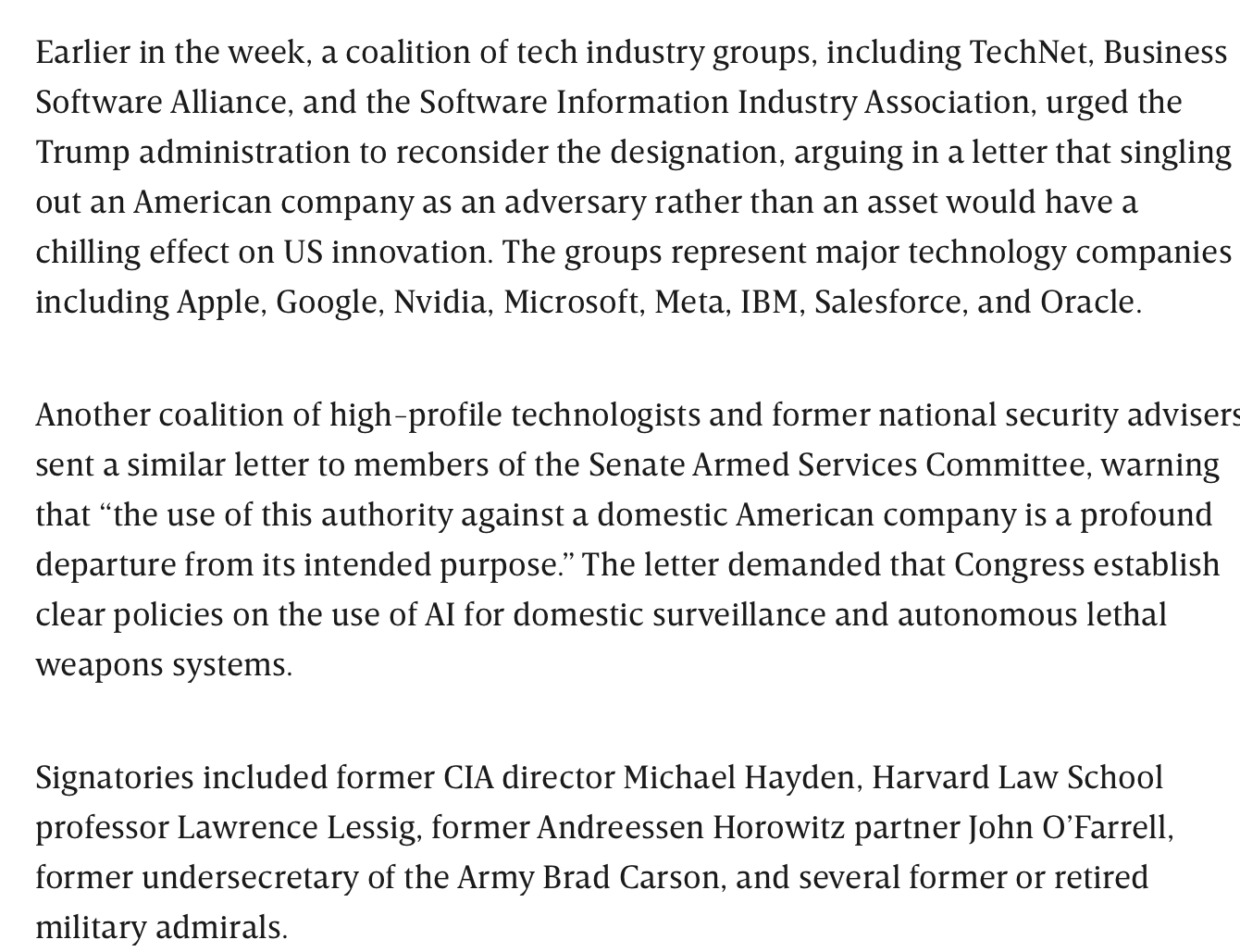 Earlier in the week, a coalition of tech industry groups, including TechNet, Business Software Alliance, and the Software Information Industry Association, urged the Trump administration to reconsider the designation, arguing in a letter that singling out an American company as an adversary rather than an asset would have a chilling effect on US innovation. The groups represent major technology companies including Apple, Google, Nvidia, Microsoft, Meta, IBM, Salesforce, and Oracle.

Another coalition of high-profile technologists and former national security advisers sent a similar letter to members of the Senate Armed Services Committee, warning that “the use of this authority against a domestic American company is a profound departure from its intended purpose.” The letter demanded that Congress establish clear policies on the use of AI for domestic surveillance and autonomous lethal weapons systems.

Signatories included former CIA director Michael Hayden, Harvard Law School professor Lawrence Lessig, former Andreessen Horowitz partner John O’Farrell, former undersecretary of the Army Brad Carson, and several former or retired military admirals.